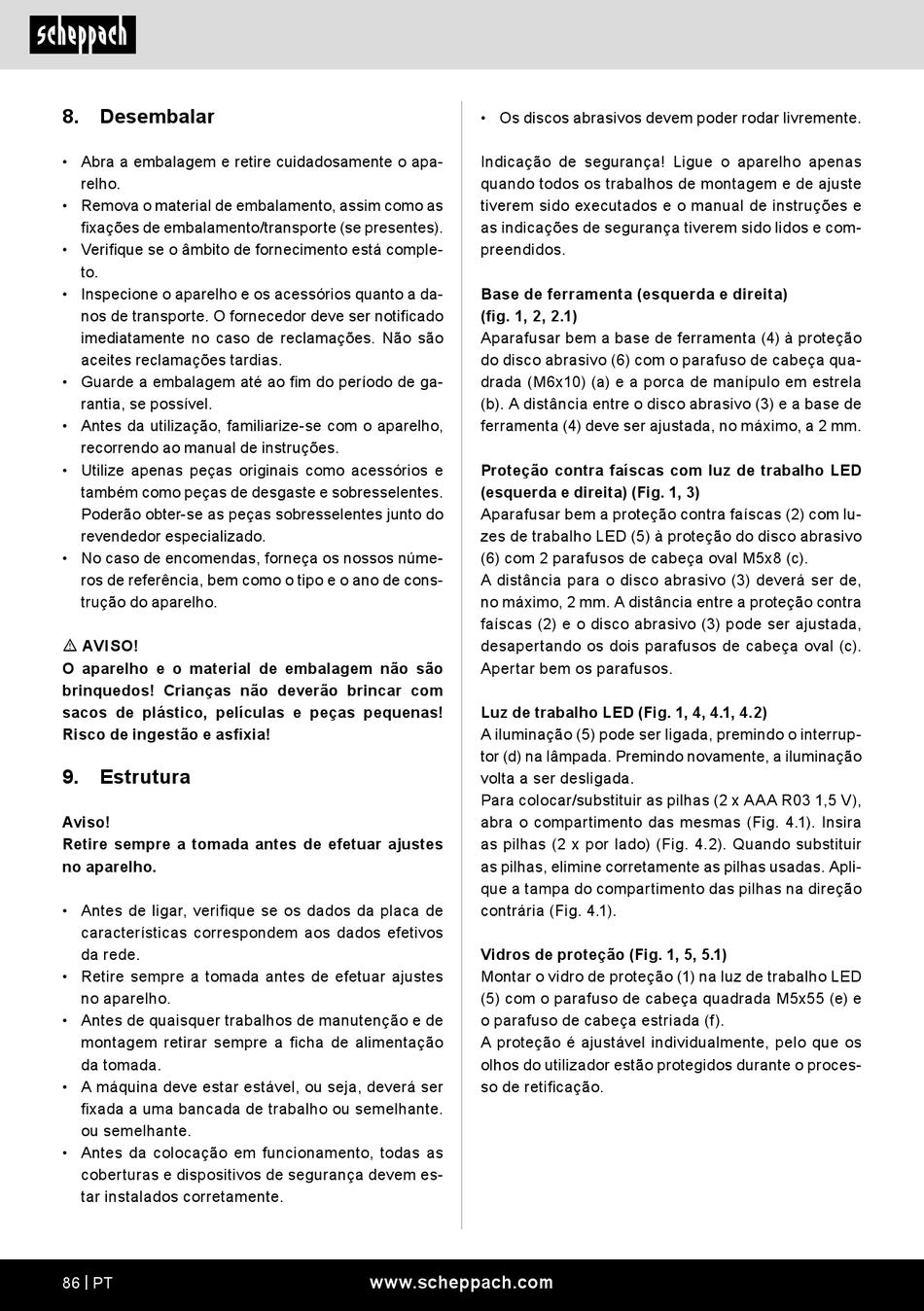 scheppach

8. Desembalar

• Abra a embalagem e retire cuidadosamente o aparelho.
• Remova o material de embalamento, assim como as fixações de embalamento/transporte (se presentes).
• Verifique se o âmbito de fornecimento está completo.
• Inspecione o aparelho e os acessórios quanto a danos de transporte. O fornecedor deve ser notificado imediatamente no caso de reclamações. Não são aceites reclamações tardias.
• Guarde a embalagem até ao fim do período de garantia, se possível.
• Antes da utilização, familiarize-se com o aparelho, recorrendo ao manual de instruções.
• Utilize apenas peças originais como acessórios e também como peças de desgaste e sobresselentes. Poderão obter-se as peças sobresselentes junto do revendedor especializado.
• No caso de encomendas, forneça os nossos números de referência, bem como o tipo e o ano de construção do aparelho.

⚠ AVISO!
O aparelho e o material de embalagem não são brinquedos! Crianças não deverão brincar com sacos de plástico, películas e peças pequenas! Risco de ingestão e asfixia!

9. Estrutura

Aviso!
Retire sempre a tomada antes de efetuar ajustes no aparelho.

• Antes de ligar, verifique se os dados da placa de características correspondem aos dados efetivos da rede.
• Retire sempre a tomada antes de efetuar ajustes no aparelho.
• Antes de quaisquer trabalhos de manutenção e de montagem retirar sempre a ficha de alimentação da tomada.
• A máquina deve estar estável, ou seja, deverá ser fixada a uma bancada de trabalho ou semelhante. ou semelhante.
• Antes da colocação em funcionamento, todas as coberturas e dispositivos de segurança devem estar instalados corretamente.

• Os discos abrasivos devem poder rodar livremente.

Indicação de segurança! Ligue o aparelho apenas quando todos os trabalhos de montagem e de ajuste tiverem sido executados e o manual de instruções e as indicações de segurança tiverem sido lidos e compreendidos.

Base de ferramenta (esquerda e direita) (fig. 1, 2, 2.1)
Aparafusar bem a base de ferramenta (4) à proteção do disco abrasivo (6) com o parafuso de cabeça quadrada (M6x10) (a) e a porca de manípulo em estrela (b). A distância entre o disco abrasivo (3) e a base de ferramenta (4) deve ser ajustada, no máximo, a 2 mm.

Proteção contra faíscas com luz de trabalho LED (esquerda e direita) (Fig. 1, 3)
Aparafusar bem a proteção contra faíscas (2) com luzes de trabalho LED (5) à proteção do disco abrasivo (6) com 2 parafusos de cabeça oval M5x8 (c).
A distância para o disco abrasivo (3) deverá ser de, no máximo, 2 mm. A distância entre a proteção contra faíscas (2) e o disco abrasivo (3) pode ser ajustada, desapertando os dois parafusos de cabeça oval (c). Apertar bem os parafusos.

Luz de trabalho LED (Fig. 1, 4, 4.1, 4.2)
A iluminação (5) pode ser ligada, premindo o interruptor (d) na lâmpada. Premindo novamente, a iluminação volta a ser desligada.
Para colocar/substituir as pilhas (2 x AAA R03 1,5 V), abra o compartimento das mesmas (Fig. 4.1). Insira as pilhas (2 x por lado) (Fig. 4.2). Quando substituir as pilhas, elimine corretamente as pilhas usadas. Aplique a tampa do compartimento das pilhas na direção contrária (Fig. 4.1).

Vidros de proteção (Fig. 1, 5, 5.1)
Montar o vidro de proteção (1) na luz de trabalho LED (5) com o parafuso de cabeça quadrada M5x55 (e) e o parafuso de cabeça estriada (f).
A proteção é ajustável individualmente, pelo que os olhos do utilizador estão protegidos durante o processo de retificação.

86 | PT www.scheppach.com